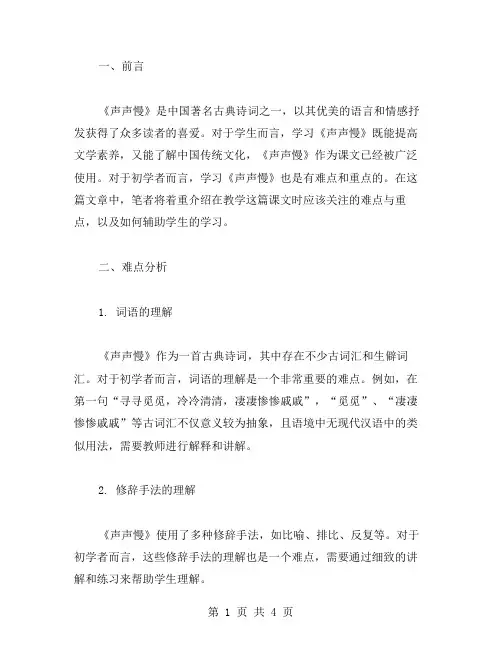 一、前言

《声声慢》是中国著名古典诗词之一，以其优美的语言和情感抒发获得了众多读者的喜爱。对于学生而言，学习《声声慢》既能提高文学素养，又能了解中国传统文化，《声声慢》作为课文已经被广泛使用。对于初学者而言，学习《声声慢》也是有难点和重点的。在这篇文章中，笔者将着重介绍在教学这篇课文时应该关注的难点与重点，以及如何辅助学生的学习。

二、难点分析

1. 词语的理解

《声声慢》作为一首古典诗词，其中存在不少古词汇和生僻词汇。对于初学者而言，词语的理解是一个非常重要的难点。例如，在第一句“寻寻觅觅，冷冷清清，凄凄惨惨戚戚”，“觅觅”、“凄凄惨惨戚戚”等古词汇不仅意义较为抽象，且语境中无现代汉语中的类似用法，需要教师进行解释和讲解。

2. 修辞手法的理解

《声声慢》使用了多种修辞手法，如比喻、排比、反复等。对于初学者而言，这些修辞手法的理解也是一个难点，需要通过细致的讲解和练习来帮助学生理解。

第 1 页 共 4 页